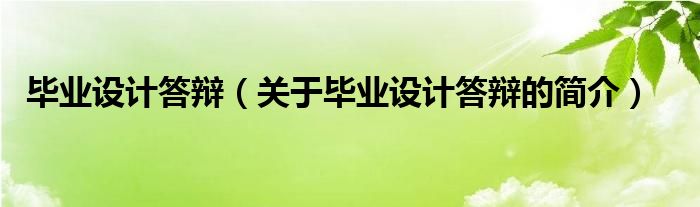 毕业设计答辩（关于毕业设计答辩的简介）